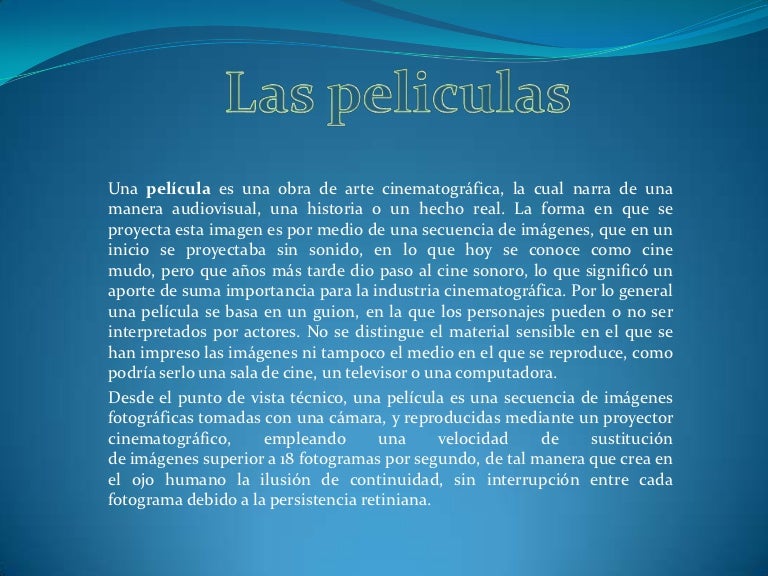 Las peliculas

Una película es una obra de arte cinematográfica, la cual narra de una manera audiovisual, una historia o un hecho real. La forma en que se proyecta esta imagen es por medio de una secuencia de imágenes, que en un inicio se proyectaba sin sonido, en lo que hoy se conoce como cine mudo, pero que años más tarde dio paso al cine sonoro, lo que significó un aporte de suma importancia para la industria cinematográfica. Por lo general una película se basa en un guion, en la que los personajes pueden o no ser interpretados por actores. No se distingue el material sensible en el que se han impreso las imágenes ni tampoco el medio en el que se reproduce, como podría serlo una sala de cine, un televisor o una computadora.

Desde el punto de vista técnico, una película es una secuencia de imágenes fotográficas tomadas con una cámara, y reproducidas mediante un proyector cinematográfico, empleando una velocidad de sustitución de imágenes superior a 18 fotogramas por segundo, de tal manera que crea en el ojo humano la ilusión de continuidad, sin interrupción entre cada fotograma debido a la persistencia retiniana.